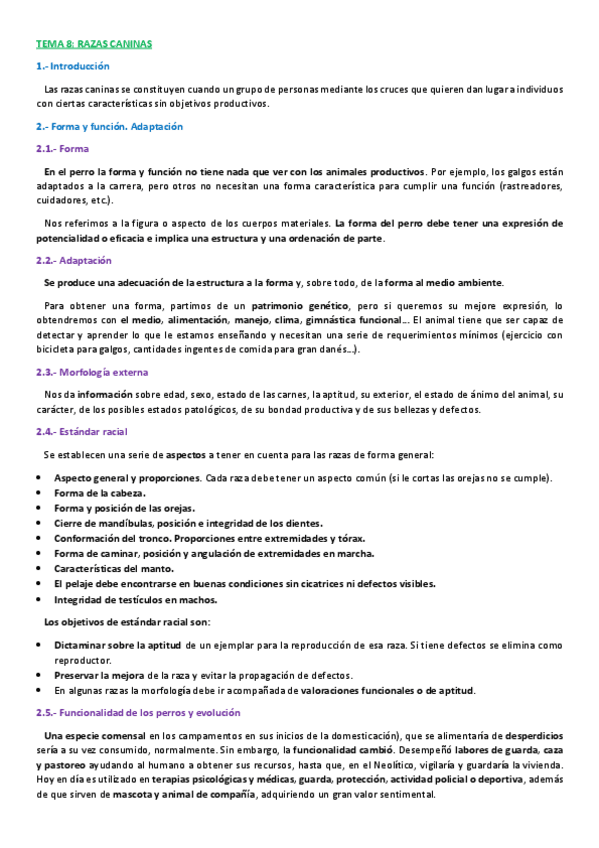 TEMA 8: RAZAS CANINAS

1.- Introducción

Las razas caninas se constituyen cuando un grupo de personas mediante los cruces que quieren dan lugar a individuos con ciertas características sin objetivos productivos.

2.- Forma y función. Adaptación

2.1.- Forma

En el perro la forma y función no tiene nada que ver con los animales productivos. Por ejemplo, los galgos están adaptados a la carrera, pero otros no necesitan una forma característica para cumplir una función (rastreadores, cuidadores, etc.).

Nos referimos a la figura o aspecto de los cuerpos materiales. La forma del perro debe tener una expresión de potencialidad o eficacia e implica una estructura y una ordenación de parte.

2.2.- Adaptación

Se produce una adecuación de la estructura a la forma y, sobre todo, de la forma al medio ambiente.

Para obtener una forma, partimos de un patrimonio genético, pero si queremos su mejore expresión, lo obtendremos con el medio, alimentación, manejo, clima, gimnástica funcional... El animal tiene que ser capaz de detectar y aprender lo que le estamos enseñando y necesitan una serie de requerimientos mínimos (ejercicio con bicicleta para galgos, cantidades ingentes de comida para gran danés...).

2.3.- Morfología externa

Nos da información sobre edad, sexo, estado de las carnes, la aptitud, su exterior, el estado de ánimo del animal, su carácter, de los posibles estados patológicos, de su bondad productiva y de sus bellezas y defectos.

2.4.- Estándar racial

Se establecen una serie de aspectos a tener en cuenta para las razas de forma general:

• Aspecto general y proporciones. Cada raza debe tener un aspecto común (si le cortas las orejas no se cumple).
• Forma de la cabeza.
• Forma y posición de las orejas.
• Cierre de mandíbulas, posición e integridad de los dientes.
• Conformación del tronco. Proporciones entre extremidades y tórax.
• Forma de caminar, posición y angulación de extremidades en marcha.
• Características del manto.
• El pelaje debe encontrarse en buenas condiciones sin cicatrices ni defectos visibles.
• Integridad de testículos en machos.

Los objetivos de estándar racial son:

• Dictaminar sobre la aptitud de un ejemplar para la reproducción de esa raza. Si tiene defectos se elimina como reproductor.
• Preservar la mejora de la raza y evitar la propagación de defectos.
• En algunas razas la morfología debe ir acompañada de valoraciones funcionales o de aptitud.

2.5.- Funcionalidad de los perros y evolución

Una especie comensal en los campamentos en sus inicios de la domesticación), que se alimentaría de desperdicios sería a su vez consumido, normalmente. Sin embargo, la funcionalidad cambió. Desempeñó labores de guarda, caza y pastoreo ayudando al humano a obtener sus recursos, hasta que, en el Neolítico, vigilaría y guardaría la vivienda. Hoy en día es utilizado en terapias psicológicas y médicas, guarda, protección, actividad policial o deportiva, además de que sirven de mascota y animal de compañía, adquiriendo un gran valor sentimental.